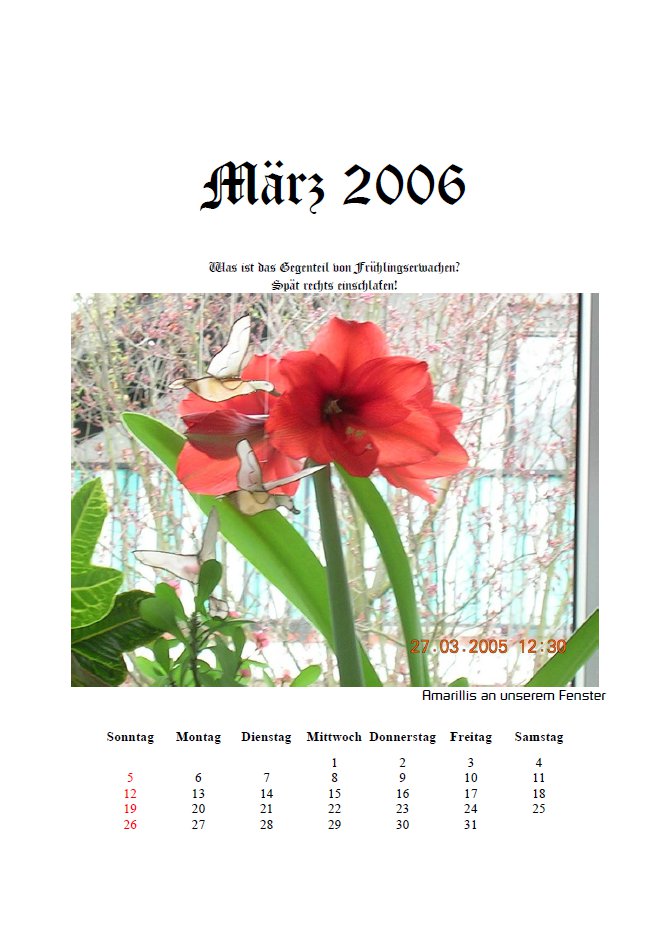 März 2006

Was ist das Gegenteil von Frühlingserwachen?
Spät rechts einschlafen!

27.03.2005 12:30

Amarillis an unserem Fenster

| Sonntag | Montag | Dienstag | Mittwoch | Donnerstag | Freitag | Samstag |
|---|---|---|---|---|---|---|
| | | | 1 | 2 | 3 | 4 |
| 5 | 6 | 7 | 8 | 9 | 10 | 11 |
| 12 | 13 | 14 | 15 | 16 | 17 | 18 |
| 19 | 20 | 21 | 22 | 23 | 24 | 25 |
| 26 | 27 | 28 | 29 | 30 | 31 | |